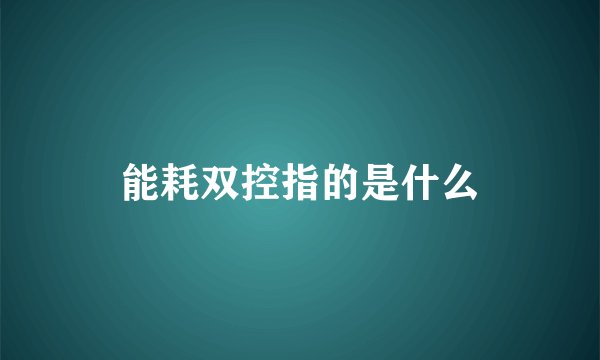 能耗双控指的是什么